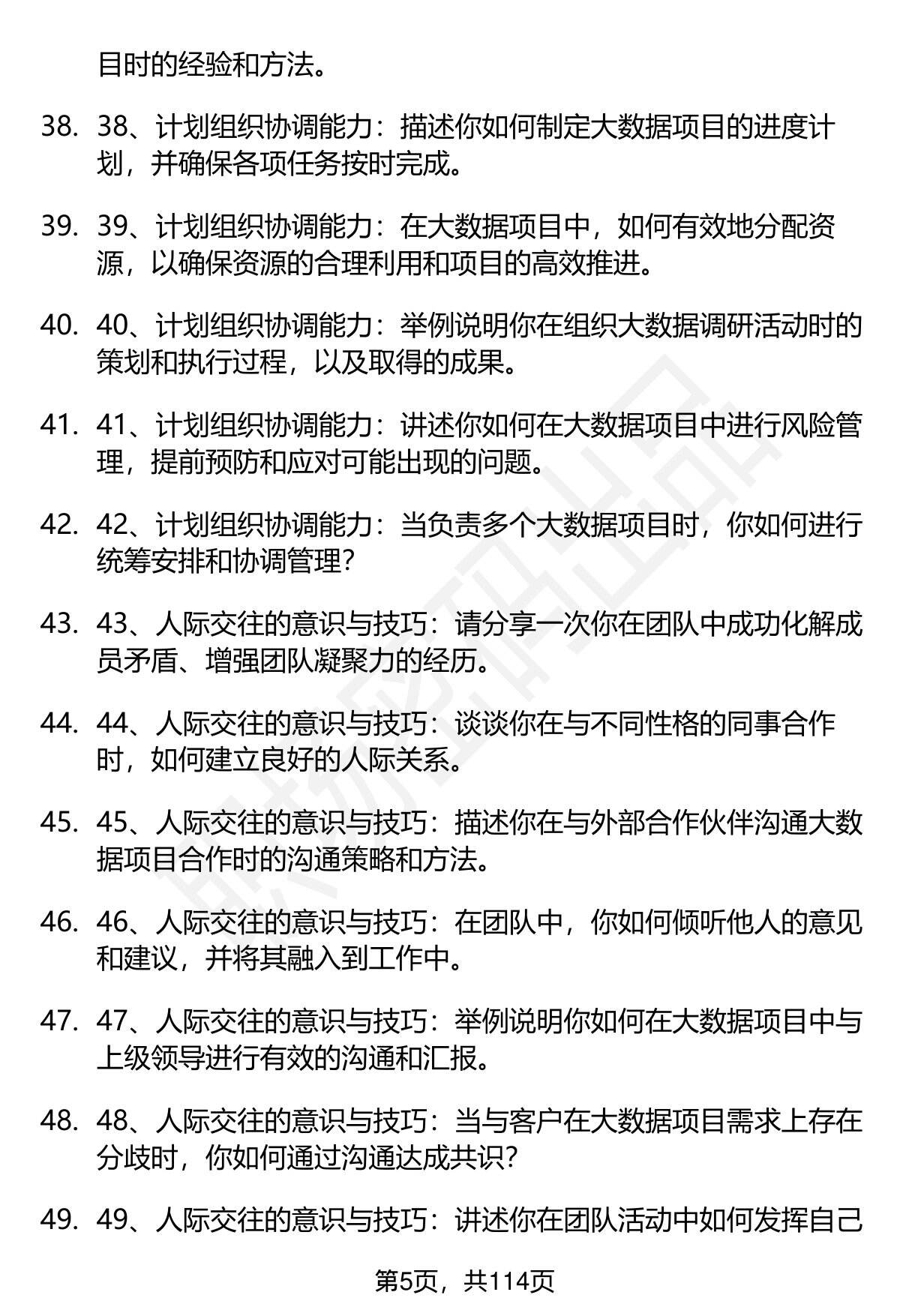 目时的经验和方法。

38. 38、计划组织协调能力：描述你如何制定大数据项目的进度计划，并确保各项任务按时完成。

39. 39、计划组织协调能力：在大数据项目中，如何有效地分配资源，以确保资源的合理利用和项目的高效推进。

40. 40、计划组织协调能力：举例说明你在组织大数据调研活动时的策划和执行过程，以及取得的成果。

41. 41、计划组织协调能力：讲述你如何在大数据项目中进行风险管理，提前预防和应对可能出现的问题。

42. 42、计划组织协调能力：当负责多个大数据项目时，你如何进行统筹安排和协调管理？

43. 43、人际交往的意识与技巧：请分享一次你在团队中成功化解成员矛盾、增强团队凝聚力的经历。

44. 44、人际交往的意识与技巧：谈谈你在与不同性格的同事合作时，如何建立良好的人际关系。

45. 45、人际交往的意识与技巧：描述你在与外部合作伙伴沟通大数据项目合作时的沟通策略和方法。

46. 46、人际交往的意识与技巧：在团队中，你如何倾听他人的意见和建议，并将其融入到工作中。

47. 47、人际交往的意识与技巧：举例说明你如何在大数据项目中与上级领导进行有效的沟通和汇报。

48. 48、人际交往的意识与技巧：当与客户在大数据项目需求上存在分歧时，你如何通过沟通达成共识？

49. 49、人际交往的意识与技巧：讲述你在团队活动中如何发挥自己

第5页，共114页